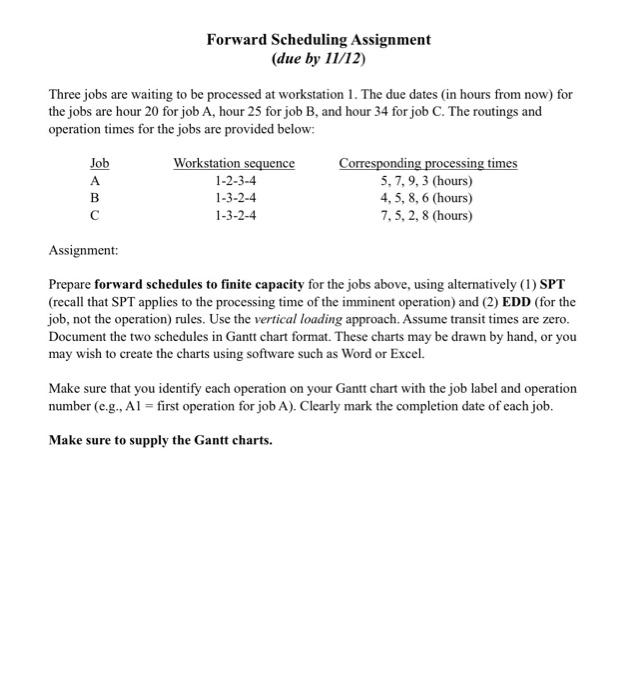 Forward Scheduling Assignment
(due by 11/12)

Three jobs are waiting to be processed at workstation 1. The due dates (in hours from now) for the jobs are hour 20 for job A, hour 25 for job B, and hour 34 for job C. The routings and operation times for the jobs are provided below:

| Job | Workstation sequence | Corresponding processing times |
|---|---|---|
| A | 1-2-3-4 | 5, 7, 9, 3 (hours) |
| B | 1-3-2-4 | 4, 5, 8, 6 (hours) |
| C | 1-3-2-4 | 7, 5, 2, 8 (hours) |

Assignment:

Prepare forward schedules to finite capacity for the jobs above, using alternatively (1) SPT (recall that SPT applies to the processing time of the imminent operation) and (2) EDD (for the job, not the operation) rules. Use the vertical loading approach. Assume transit times are zero. Document the two schedules in Gantt chart format. These charts may be drawn by hand, or you may wish to create the charts using software such as Word or Excel.

Make sure that you identify each operation on your Gantt chart with the job label and operation number (e.g., A1 = first operation for job A). Clearly mark the completion date of each job.

Make sure to supply the Gantt charts.